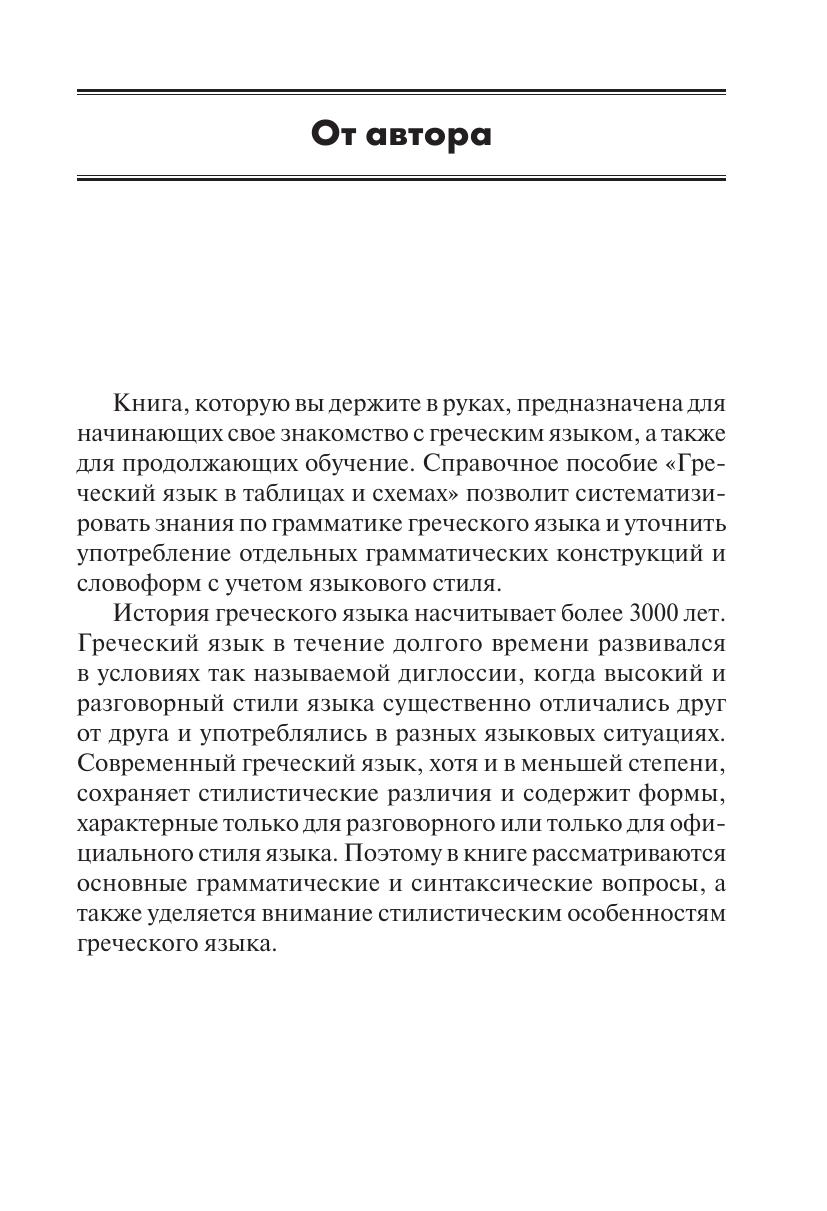 От автора

Книга, которую вы держите в руках, предназначена для начинающих свое знакомство с греческим языком, а также для продолжающих обучение. Справочное пособие «Греческий язык в таблицах и схемах» позволит систематизировать знания по грамматике греческого языка и уточнить употребление отдельных грамматических конструкций и словоформ с учетом языкового стиля.

История греческого языка насчитывает более 3000 лет. Греческий язык в течение долгого времени развивался в условиях так называемой диглоссии, когда высокий и разговорный стили языка существенно отличались друг от друга и употреблялись в разных языковых ситуациях. Современный греческий язык, хотя и в меньшей степени, сохраняет стилистические различия и содержит формы, характерные только для разговорного или только для официального стиля языка. Поэтому в книге рассматриваются основные грамматические и синтаксические вопросы, а также уделяется внимание стилистическим особенностям греческого языка.